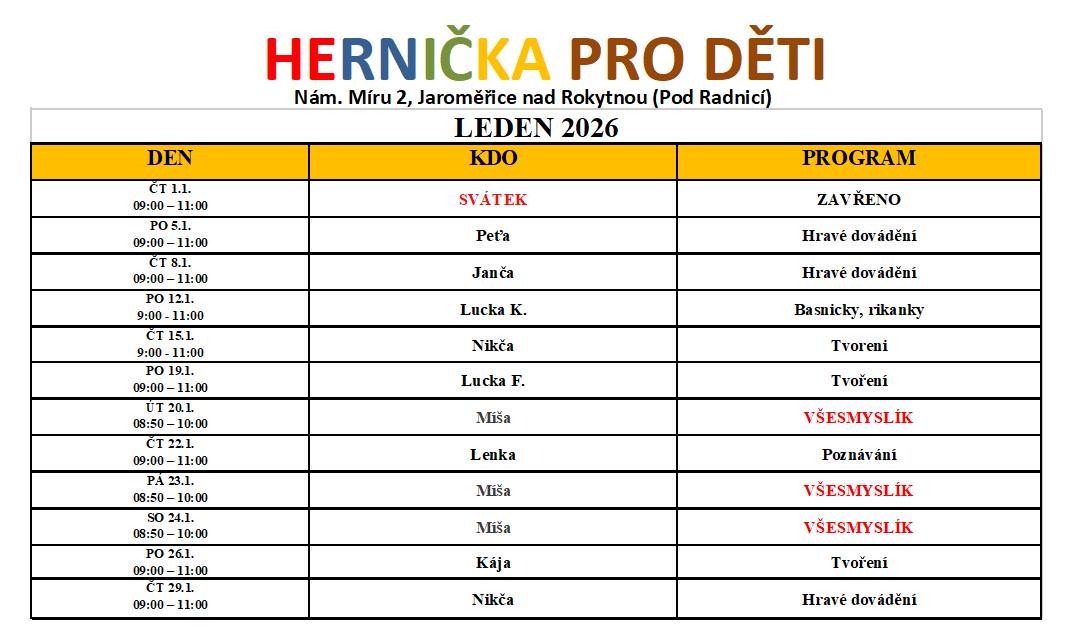 HERNIČKA PRO DĚTI
Nám. Míru 2, Jaroměřice nad Rokytnou (Pod Radnicí)

LEDEN 2026

| DEN | KDO | PROGRAM |
|---|---|---|
| ČT 1.1. 09:00 – 11:00 | SVÁTEK | ZAVŘENO |
| PO 5.1. 09:00 – 11:00 | Peťa | Hravé dovádění |
| ČT 8.1. 09:00 – 11:00 | Janča | Hravé dovádění |
| PO 12.1. 9:00 - 11:00 | Lucka K. | Basnicky, rikanky |
| ČT 15.1. 9:00 - 11:00 | Nikča | Tvoreni |
| PO 19.1. 09:00 – 11:00 | Lucka F. | Tvoření |
| ÚT 20.1. 08:50 – 10:00 | Míša | VŠESMYSLÍK |
| ČT 22.1. 09:00 – 11:00 | Lenka | Poznávání |
| PÁ 23.1. 08:50 – 10:00 | Míša | VŠESMYSLÍK |
| SO 24.1. 08:50 – 10:00 | Míša | VŠESMYSLÍK |
| PO 26.1. 09:00 – 11:00 | Kája | Tvoření |
| ČT 29.1. 09:00 – 11:00 | Nikča | Hravé dovádění |